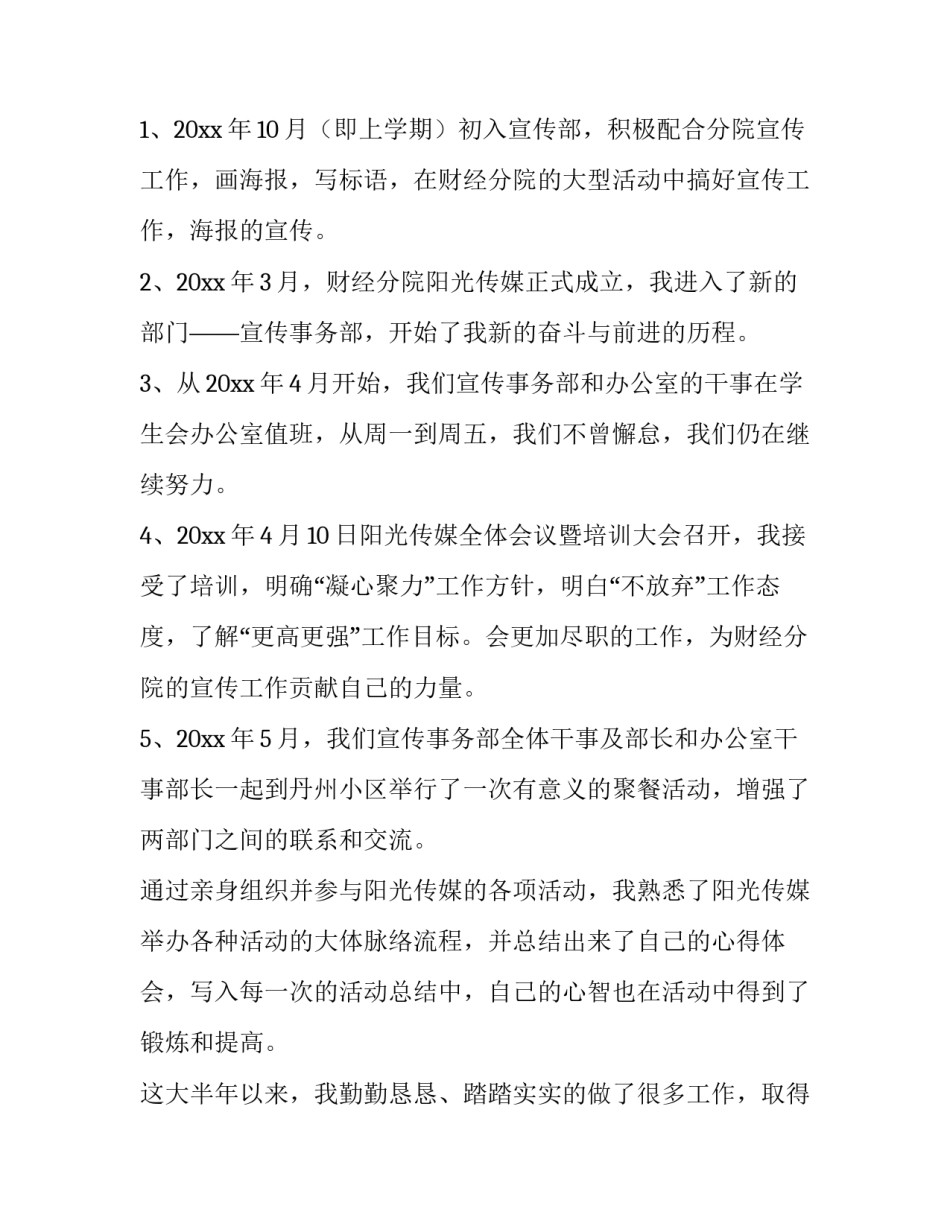 1、20xx 年 10 月（即上学期）初入宣传部，积极配合分院宣传工作，画海报，写标语，在财经分院的大型活动中搞好宣传工作，海报的宣传。

2、20xx 年 3 月，财经分院阳光传媒正式成立，我进入了新的部门——宣传事务部，开始了我新的奋斗与前进的历程。

3、从 20xx 年 4 月开始，我们宣传事务部和办公室的干事在学生会办公室值班，从周一到周五，我们不曾懈怠，我们仍在继续努力。

4、20xx 年 4 月 10 日阳光传媒全体会议暨培训大会召开，我接受了培训，明确“凝心聚力”工作方针，明白“不放弃”工作态度，了解“更高更强”工作目标。会更加尽职的工作，为财经分院的宣传工作贡献自己的力量。

5、20xx 年 5 月，我们宣传事务部全体干事及部长和办公室干事部长一起到丹州小区举行了一次有意义的聚餐活动，增强了两部门之间的联系和交流。

通过亲身组织并参与阳光传媒的各项活动，我熟悉了阳光传媒举办各种活动的大体脉络流程，并总结出来了自己的心得体会，写入每一次的活动总结中，自己的心智也在活动中得到了锻炼和提高。

这大半年以来，我勤勤恳恳、踏踏实实的做了很多工作，取得